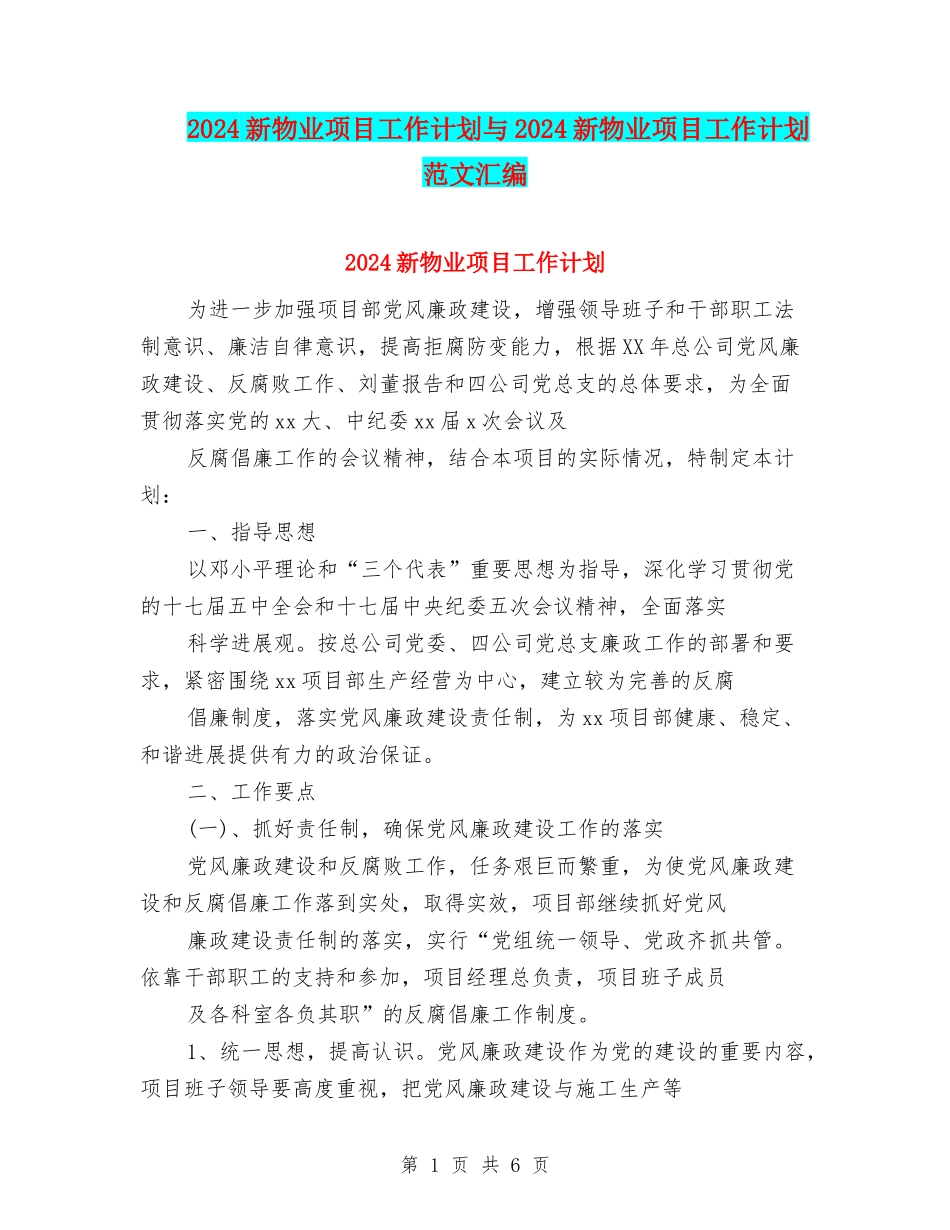 2024新物业项目工作计划与2024新物业项目工作计划范文汇编

2024新物业项目工作计划

为进一步加强项目部党风廉政建设，增强领导班子和干部职工法制意识、廉洁自律意识，提高拒腐防变能力，根据XX年总公司党风廉政建设、反腐败工作、刘董报告和四公司党总支的总体要求，为全面贯彻落实党的xx大、中纪委xx届x次会议及

反腐倡廉工作的会议精神，结合本项目的实际情况，特制定本计划：

一、指导思想

以邓小平理论和“三个代表”重要思想为指导，深化学习贯彻党的十七届五中全会和十七届中央纪委五次会议精神，全面落实

科学进展观。按总公司党委、四公司党总支廉政工作的部署和要求，紧密围绕xx项目部生产经营为中心，建立较为完善的反腐

倡廉制度，落实党风廉政建设责任制，为xx项目部健康、稳定、和谐进展提供有力的政治保证。

二、工作要点

(一)、抓好责任制，确保党风廉政建设工作的落实

党风廉政建设和反腐败工作，任务艰巨而繁重，为使党风廉政建设和反腐倡廉工作落到实处，取得实效，项目部继续抓好党风

廉政建设责任制的落实，实行“党组统一领导、党政齐抓共管。依靠干部职工的支持和参加，项目经理总负责，项目班子成员

及各科室各负其职”的反腐倡廉工作制度。

1、统一思想，提高认识。党风廉政建设作为党的建设的重要内容，项目班子领导要高度重视，把党风廉政建设与施工生产等

第 1 页 共 6 页